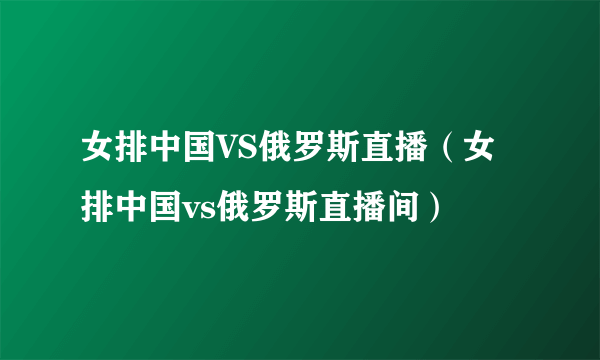 女排中国VS俄罗斯直播（女排中国vs俄罗斯直播间）